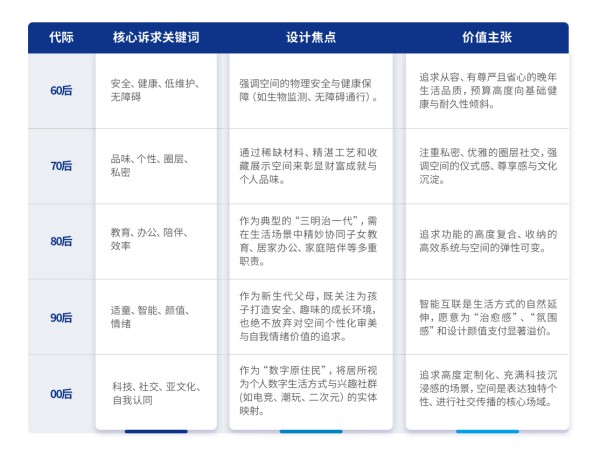 | 代际 | 核心诉求关键词 | 设计焦点 | 价值主张 |
|---|---|---|---|
| 60后 | 安全、健康、低维护、无障碍 | 强调空间的物理安全与健康保障（如生物监测、无障碍通行）。 | 追求从容、有尊严且省心的晚年生活品质，预算高度向基础健康与耐久性倾斜。 |
| 70后 | 品味、个性、圈层、私密 | 通过稀缺材料、精湛工艺和收藏展示空间来彰显财富成就与个人品味。 | 注重私密、优雅的圈层社交，强调空间的仪式感、尊享感与文化沉淀。 |
| 80后 | 教育、办公、陪伴、效率 | 作为典型的“三明治一代”，需在生活场景中精妙协同子女教育、居家办公、家庭陪伴等多重职责。 | 追求功能的高度复合、收纳的高效系统与空间的弹性可变。 |
| 90后 | 适童、智能、颜值、情绪 | 作为新生代父母，既关注为孩子打造安全、趣味的成长环境，也绝不放弃对空间个性化审美与自我情绪价值的追求。 | 智能互联是生活方式的自然延伸，愿意为“治愈感”、“氛围感”和设计颜值支付显著溢价。 |
| 00后 | 科技、社交、亚文化、自我认同 | 作为“数字原住民”，将居所视为个人数字生活方式与兴趣社群（如电竞、潮玩、二次元）的实体映射。 | 追求高度定制化、充满科技沉浸感的场景，空间是表达独特个性、进行社交传播的核心场域。 |